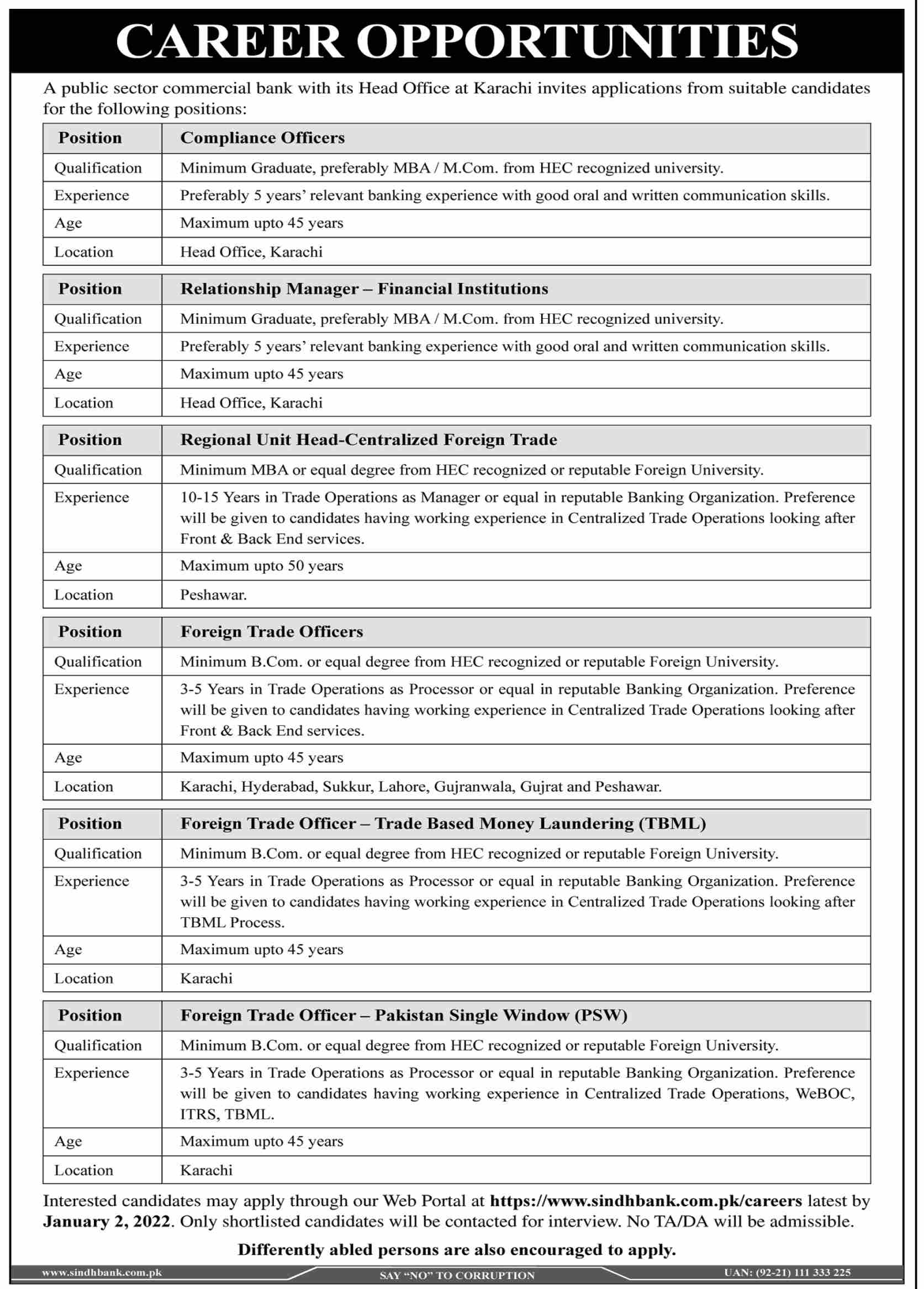 CAREER OPPORTUNITIES

A public sector commercial bank with its Head Office at Karachi invites applications from suitable candidates for the following positions:

| Position | Compliance Officers |
|---|---|
| Qualification | Minimum Graduate, preferably MBA / M.Com. from HEC recognized university. |
| Experience | Preferably 5 years' relevant banking experience with good oral and written communication skills. |
| Age | Maximum upto 45 years |
| Location | Head Office, Karachi |

| Position | Relationship Manager – Financial Institutions |
|---|---|
| Qualification | Minimum Graduate, preferably MBA / M.Com. from HEC recognized university. |
| Experience | Preferably 5 years' relevant banking experience with good oral and written communication skills. |
| Age | Maximum upto 45 years |
| Location | Head Office, Karachi |

| Position | Regional Unit Head-Centralized Foreign Trade |
|---|---|
| Qualification | Minimum MBA or equal degree from HEC recognized or reputable Foreign University. |
| Experience | 10-15 Years in Trade Operations as Manager or equal in reputable Banking Organization. Preference will be given to candidates having working experience in Centralized Trade Operations looking after Front & Back End services. |
| Age | Maximum upto 50 years |
| Location | Peshawar. |

| Position | Foreign Trade Officers |
|---|---|
| Qualification | Minimum B.Com. or equal degree from HEC recognized or reputable Foreign University. |
| Experience | 3-5 Years in Trade Operations as Processor or equal in reputable Banking Organization. Preference will be given to candidates having working experience in Centralized Trade Operations looking after Front & Back End services. |
| Age | Maximum upto 45 years |
| Location | Karachi, Hyderabad, Sukkur, Lahore, Gujranwala, Gujrat and Peshawar. |

| Position | Foreign Trade Officer – Trade Based Money Laundering (TBML) |
|---|---|
| Qualification | Minimum B.Com. or equal degree from HEC recognized or reputable Foreign University. |
| Experience | 3-5 Years in Trade Operations as Processor or equal in reputable Banking Organization. Preference will be given to candidates having working experience in Centralized Trade Operations looking after TBML Process. |
| Age | Maximum upto 45 years |
| Location | Karachi |

| Position | Foreign Trade Officer – Pakistan Single Window (PSW) |
|---|---|
| Qualification | Minimum B.Com. or equal degree from HEC recognized or reputable Foreign University. |
| Experience | 3-5 Years in Trade Operations as Processor or equal in reputable Banking Organization. Preference will be given to candidates having working experience in Centralized Trade Operations, WeBOC, ITRS, TBML. |
| Age | Maximum upto 45 years |
| Location | Karachi |

Interested candidates may apply through our Web Portal at https://www.sindhbank.com.pk/careers latest by January 2, 2022. Only shortlisted candidates will be contacted for interview. No TA/DA will be admissible.

Differently abled persons are also encouraged to apply.

www.sindhbank.com.pk SAY "NO" TO CORRUPTION UAN: (92-21) 111 333 225